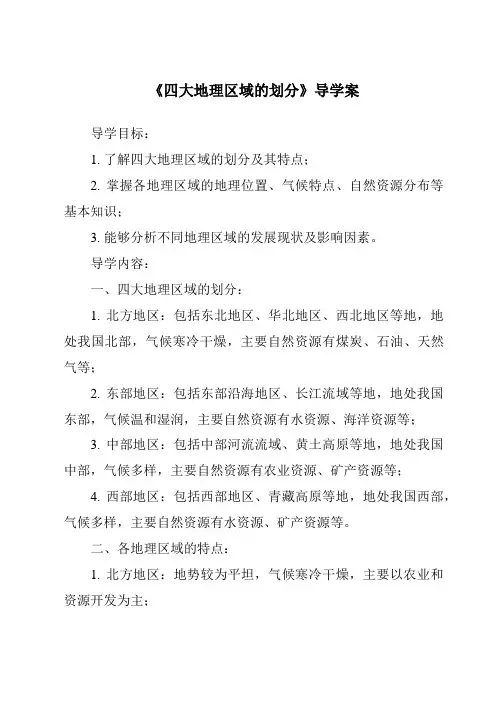 《四大地理区域的划分》导学案

导学目标：

1. 了解四大地理区域的划分及其特点；

2. 掌握各地理区域的地理位置、气候特点、自然资源分布等基本知识；

3. 能够分析不同地理区域的发展现状及影响因素。

导学内容：

一、四大地理区域的划分：

1. 北方地区：包括东北地区、华北地区、西北地区等地，地处我国北部，气候寒冷干燥，主要自然资源有煤炭、石油、天然气等；

2. 东部地区：包括东部沿海地区、长江流域等地，地处我国东部，气候温和湿润，主要自然资源有水资源、海洋资源等；

3. 中部地区：包括中部河流流域、黄土高原等地，地处我国中部，气候多样，主要自然资源有农业资源、矿产资源等；

4. 西部地区：包括西部地区、青藏高原等地，地处我国西部，气候多样，主要自然资源有水资源、矿产资源等。

二、各地理区域的特点：

1. 北方地区：地势较为平坦，气候寒冷干燥，主要以农业和资源开发为主；